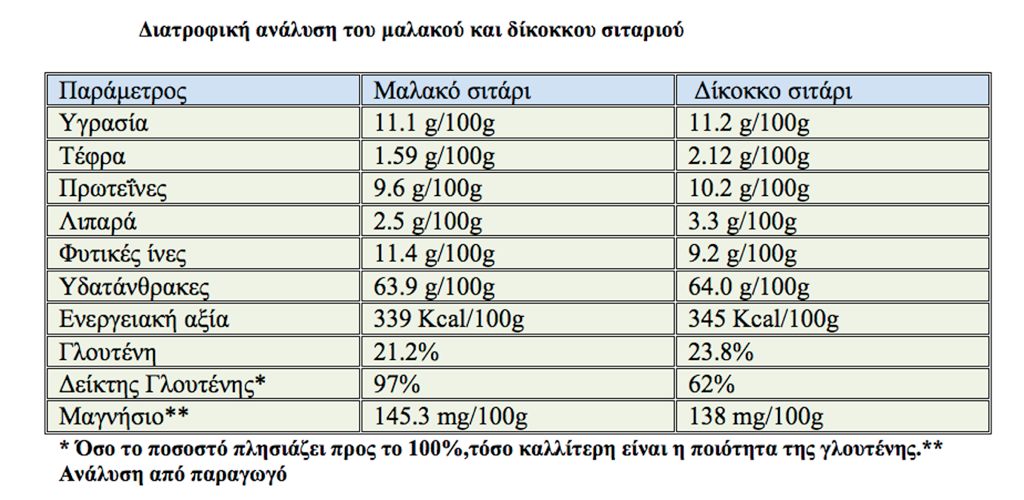 Διατροφική ανάλυση του μαλακού και δίκοκκου σιταριού

| Παράμετρος | Μαλακό σιτάρι | Δίκοκκο σιτάρι |
|---|---|---|
| Υγρασία | 11.1 g/100g | 11.2 g/100g |
| Τέφρα | 1.59 g/100g | 2.12 g/100g |
| Πρωτεΐνες | 9.6 g/100g | 10.2 g/100g |
| Λιπαρά | 2.5 g/100g | 3.3 g/100g |
| Φυτικές ίνες | 11.4 g/100g | 9.2 g/100g |
| Υδατάνθρακες | 63.9 g/100g | 64.0 g/100g |
| Ενεργειακή αξία | 339 Kcal/100g | 345 Kcal/100g |
| Γλουτένη | 21.2% | 23.8% |
| Δείκτης Γλουτένης* | 97% | 62% |
| Μαγνήσιο** | 145.3 mg/100g | 138 mg/100g |

* Όσο το ποσοστό πλησιάζει προς το 100%,τόσο καλλίτερη είναι η ποιότητα της γλουτένης.** Ανάλυση από παραγωγό